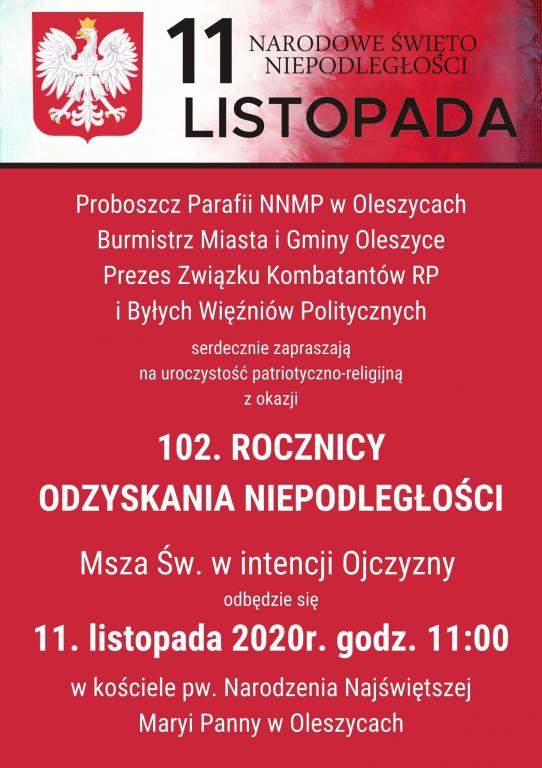 11 NARODOWE ŚWIĘTO NIEPODLEGŁOŚCI
LISTOPADA

Proboszcz Parafii NNMP w Oleszycach
Burmistrz Miasta i Gminy Oleszyce
Prezes Związku Kombatantów RP i Byłych Więźniów Politycznych

serdecznie zapraszają na uroczystość patriotyczno-religijną z okazji

102. ROCZNICY ODZYSKANIA NIEPODLEGŁOŚCI

Msza Św. w intencji Ojczyzny
odbędzie się
11. listopada 2020r. godz. 11:00
w kościele pw. Narodzenia Najświętszej Maryi Panny w Oleszycach